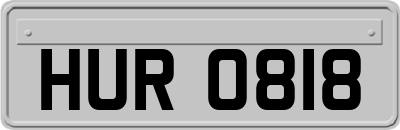 HUR 0818